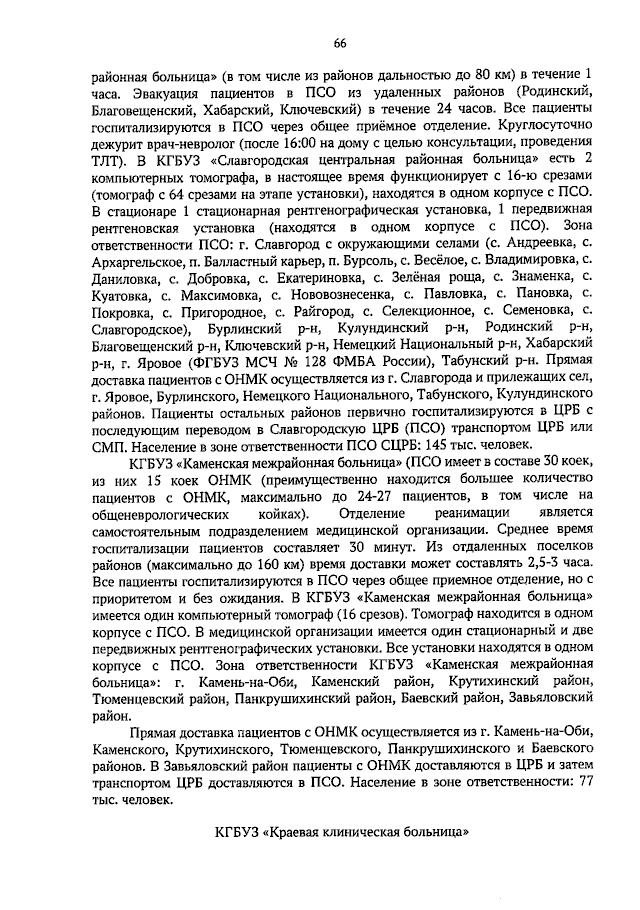 66

районная больница» (в том числе из районов дальностью до 80 км) в течение 1 часа. Эвакуация пациентов в ПСО из удаленных районов (Родинский, Благовещенский, Хабарский, Ключевский) в течение 24 часов. Все пациенты госпитализируются в ПСО через общее приёмное отделение. Круглосуточно дежурит врач-невролог (после 16:00 на дому с целью консультации, проведения ТЛТ). В КГБУЗ «Славгородская центральная районная больница» есть 2 компьютерных томографа, в настоящее время функционирует с 16-ю срезами (томограф с 64 срезами на этапе установки), находятся в одном корпусе с ПСО. В стационаре 1 стационарная рентгенографическая установка, 1 передвижная рентгеновская установка (находятся в одном корпусе с ПСО). Зона ответственности ПСО: г. Славгород с окружающими селами (с. Андреевка, с. Архаргельское, п. Балластный карьер, п. Бурсоль, с. Весёлое, с. Владимировка, с. Даниловка, с. Добровка, с. Екатериновка, с. Зелёная роща, с. Знаменка, с. Куатовка, с. Максимовка, с. Нововознесенка, с. Павловка, с. Пановка, с. Покровка, с. Пригородное, с. Райгород, с. Селекционное, с. Семеновка, с. Славгородское), Бурлинский р-н, Кулундинский р-н, Родинский р-н, Благовещенский р-н, Ключевский р-н, Немецкий Национальный р-н, Хабарский р-н, г. Яровое (ФГБУЗ МСЧ № 128 ФМБА России), Табунский р-н. Прямая доставка пациентов с ОНМК осуществляется из г. Славгорода и прилежащих сел, г. Яровое, Бурлинского, Немецкого Национального, Табунского, Кулундинского районов. Пациенты остальных районов первично госпитализируются в ЦРБ с последующим переводом в Славгородскую ЦРБ (ПСО) транспортом ЦРБ или СМП. Население в зоне ответственности ПСО СЦРБ: 145 тыс. человек.

КГБУЗ «Каменская межрайонная больница» (ПСО имеет в составе 30 коек, из них 15 коек ОНМК (преимущественно находится большее количество пациентов с ОНМК, максимально до 24-27 пациентов, в том числе на общеневрологических койках). Отделение реанимации является самостоятельным подразделением медицинской организации. Среднее время госпитализации пациентов составляет 30 минут. Из отдаленных поселков районов (максимально до 160 км) время доставки может составлять 2,5-3 часа. Все пациенты госпитализируются в ПСО через общее приемное отделение, но с приоритетом и без ожидания. В КГБУЗ «Каменская межрайонная больница» имеется один компьютерный томограф (16 срезов). Томограф находится в одном корпусе с ПСО. В медицинской организации имеется один стационарный и две передвижных рентгенографических установки. Все установки находятся в одном корпусе с ПСО. Зона ответственности КГБУЗ «Каменская межрайонная больница»: г. Камень-на-Оби, Каменский район, Крутихинский район, Тюменцевский район, Панкрушихинский район, Баевский район, Завьяловский район.

Прямая доставка пациентов с ОНМК осуществляется из г. Камень-на-Оби, Каменского, Крутихинского, Тюменцевского, Панкрушихинского и Баевского районов. В Завьяловский район пациенты с ОНМК доставляются в ЦРБ и затем транспортом ЦРБ доставляются в ПСО. Население в зоне ответственности: 77 тыс. человек.

КГБУЗ «Краевая клиническая больница»